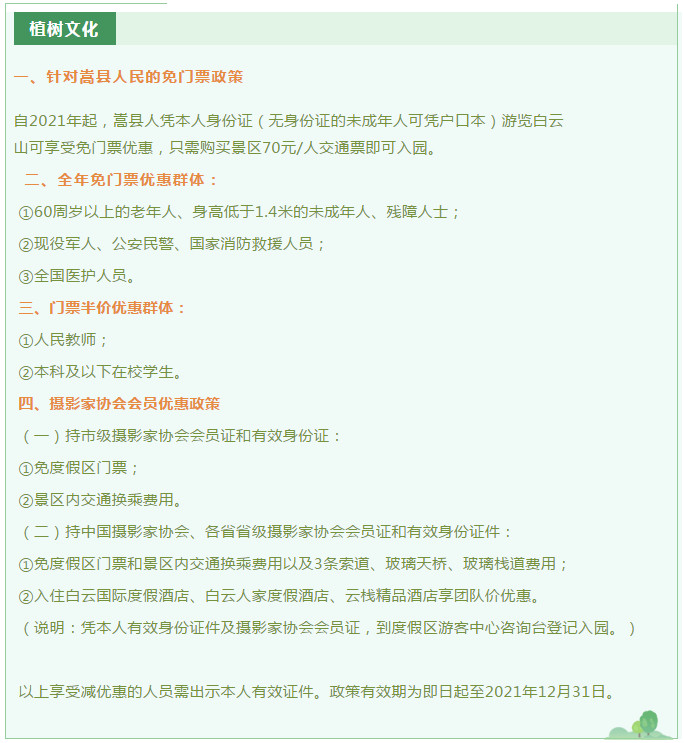 植树文化

一、针对嵩县人民的免门票政策

自2021年起，嵩县人凭本人身份证（无身份证的未成年人可凭户口本）游览白云山可享受免门票优惠，只需购买景区70元/人交通票即可入园。

二、全年免门票优惠群体：

①60周岁以上的老年人、身高低于1.4米的未成年人、残障人士；

②现役军人、公安民警、国家消防救援人员；

③全国医护人员。

三、门票半价优惠群体：

①人民教师；

②本科及以下在校学生。

四、摄影家协会会员优惠政策

（一）持市级摄影家协会会员证和有效身份证：

①免度假区门票；

②景区内交通换乘费用。

（二）持中国摄影家协会、各省省级摄影家协会会员证和有效身份证件：

①免度假区门票和景区内交通换乘费用以及3条索道、玻璃天桥、玻璃栈道费用；

②入住白云国际度假酒店、白云人家度假酒店、云栈精品酒店享团队价优惠。

（说明：凭本人有效身份证件及摄影家协会会员证，到度假区游客中心咨询台登记入园。）

以上享受减优惠的人员需出示本人有效证件。政策有效期为即日起至2021年12月31日。